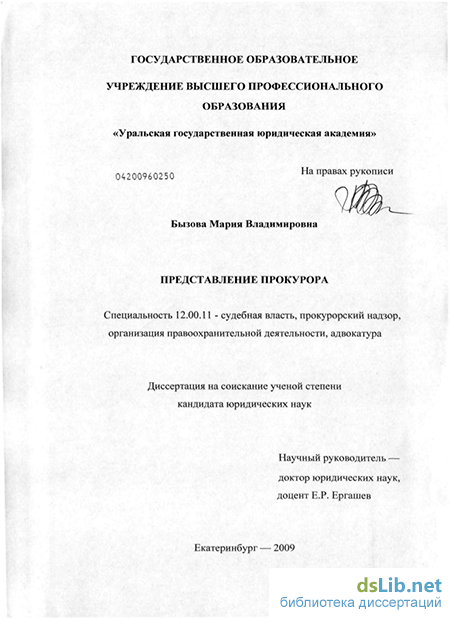 ГОСУДАРСТВЕННОЕ ОБРАЗОВАТЕЛЬНОЕ УЧРЕЖДЕНИЕ ВЫСШЕГО ПРОФЕССИОНАЛЬНОГО ОБРАЗОВАНИЯ

«Уральская государственная юридическая академия»

04200960250

На правах рукописи

Бызова Мария Владимировна

ПРЕДСТАВЛЕНИЕ ПРОКУРОРА

Специальность 12.00.11 - судебная власть, прокурорский надзор, организация правоохранительной деятельности, адвокатура

Диссертация на соискание ученой степени кандидата юридических наук

Научный руководитель — доктор юридических наук, доцент Е.Р. Ергашев

Екатеринбург — 2009

dsLib.net
библиотека диссертаций